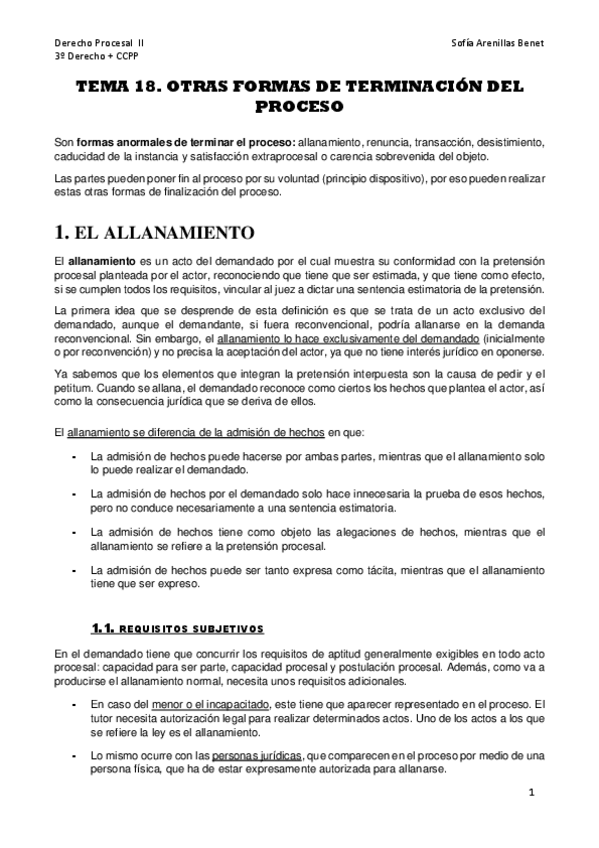 Derecho Procesal II
3º Derecho + CCPP

Sofía Arenillas Benet

TEMA 18. OTRAS FORMAS DE TERMINACIÓN DEL PROCESO

Son formas anormales de terminar el proceso: allanamiento, renuncia, transacción, desistimiento, caducidad de la instancia y satisfacción extraprocesal o carencia sobrevenida del objeto.

Las partes pueden poner fin al proceso por su voluntad (principio dispositivo), por eso pueden realizar estas otras formas de finalización del proceso.

1. EL ALLANAMIENTO

El allanamiento es un acto del demandado por el cual muestra su conformidad con la pretensión procesal planteada por el actor, reconociendo que tiene que ser estimada, y que tiene como efecto, si se cumplen todos los requisitos, vincular al juez a dictar una sentencia estimatoria de la pretensión.

La primera idea que se desprende de esta definición es que se trata de un acto exclusivo del demandado, aunque el demandante, si fuera reconvencional, podría allanarse en la demanda reconvencional. Sin embargo, el allanamiento lo hace exclusivamente del demandado (inicialmente o por reconvención) y no precisa la aceptación del actor, ya que no tiene interés jurídico en oponerse.

Ya sabemos que los elementos que integran la pretensión interpuesta son la causa de pedir y el petitum. Cuando se allana, el demandado reconoce como ciertos los hechos que plantea el actor, así como la consecuencia jurídica que se deriva de ellos.

El allanamiento se diferencia de la admisión de hechos en que:

- La admisión de hechos puede hacerse por ambas partes, mientras que el allanamiento solo lo puede realizar el demandado.
- La admisión de hechos por el demandado solo hace innecesaria la prueba de esos hechos, pero no conduce necesariamente a una sentencia estimatoria.
- La admisión de hechos tiene como objeto las alegaciones de hechos, mientras que el allanamiento se refiere a la pretensión procesal.
- La admisión de hechos puede ser tanto expresa como tácita, mientras que el allanamiento tiene que ser expreso.

1.1. REQUISITOS SUBJETIVOS

En el demandado tiene que concurrir los requisitos de aptitud generalmente exigibles en todo acto procesal: capacidad para ser parte, capacidad procesal y postulación procesal. Además, como va a producirse el allanamiento normal, necesita unos requisitos adicionales.

- En caso del menor o el incapacitado, este tiene que aparecer representado en el proceso. El tutor necesita autorización legal para realizar determinados actos. Uno de los actos a los que se refiere la ley es el allanamiento.
- Lo mismo ocurre con las personas jurídicas, que comparecen en el proceso por medio de una persona física, que ha de estar expresamente autorizada para allanarse.

1